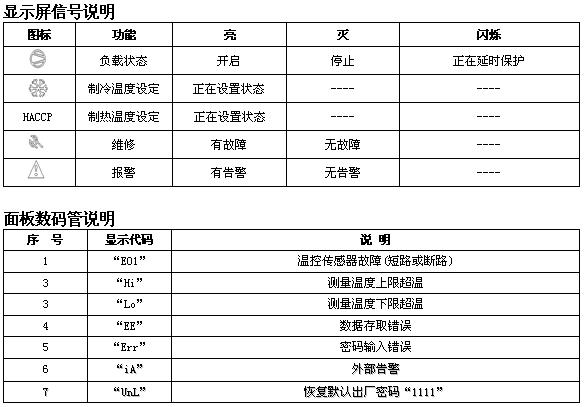 显示屏信号说明

| 图标 | 功能 | 亮 | 灭 | 闪烁 |
|---|---|---|---|---|
|  | 负载状态 | 开启 | 停止 | 正在延时保护 |
|  | 制冷温度设定 | 正在设置状态 | ---- | ---- |
| HACCP | 制热温度设定 | 正在设置状态 | ---- | ---- |
|  | 维修 | 有故障 | 无故障 | ---- |
|  | 报警 | 有告警 | 无告警 | ---- |

面板数码管说明

| 序 号 | 显示代码 | 说 明 |
|---|---|---|
| 1 | “E01” | 温控传感器故障(短路或断路) |
| 3 | “Hi” | 测量温度上限超温 |
| 3 | “Lo” | 测量温度下限超温 |
| 4 | “EE” | 数据存取错误 |
| 5 | “Err” | 密码输入错误 |
| 6 | “iA” | 外部告警 |
| 7 | “UnL” | 恢复默认出厂密码“1111” |